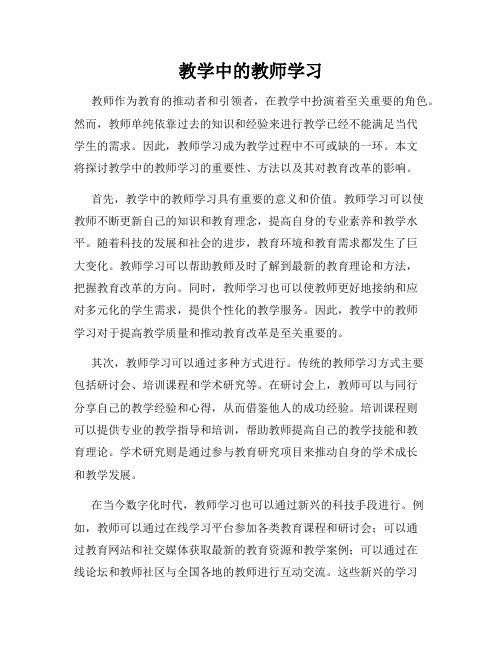 教学中的教师学习

教师作为教育的推动者和引领者，在教学中扮演着至关重要的角色。然而，教师单纯依靠过去的知识和经验来进行教学已经不能满足当代学生的需求。因此，教师学习成为教学过程中不可或缺的一环。本文将探讨教学中的教师学习的重要性、方法以及其对教育改革的影响。

首先，教学中的教师学习具有重要的意义和价值。教师学习可以使教师不断更新自己的知识和教育理念，提高自身的专业素养和教学水平。随着科技的发展和社会的进步，教育环境和教育需求都发生了巨大变化。教师学习可以帮助教师及时了解到最新的教育理论和方法，把握教育改革的方向。同时，教师学习也可以使教师更好地接纳和应对多元化的学生需求，提供个性化的教学服务。因此，教学中的教师学习对于提高教学质量和推动教育改革是至关重要的。

其次，教师学习可以通过多种方式进行。传统的教师学习方式主要包括研讨会、培训课程和学术研究等。在研讨会上，教师可以与同行分享自己的教学经验和心得，从而借鉴他人的成功经验。培训课程则可以提供专业的教学指导和培训，帮助教师提高自己的教学技能和教育理论。学术研究则是通过参与教育研究项目来推动自身的学术成长和教学发展。

在当今数字化时代，教师学习也可以通过新兴的科技手段进行。例如，教师可以通过在线学习平台参加各类教育课程和研讨会；可以通过教育网站和社交媒体获取最新的教育资源和教学案例；可以通过在线论坛和教师社区与全国各地的教师进行互动交流。这些新兴的学习